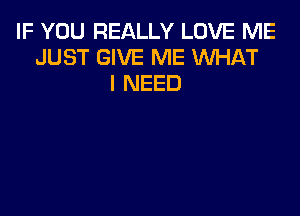 IF YOU REALLY LOVE ME
JUST GIVE ME WHAT
I NEED